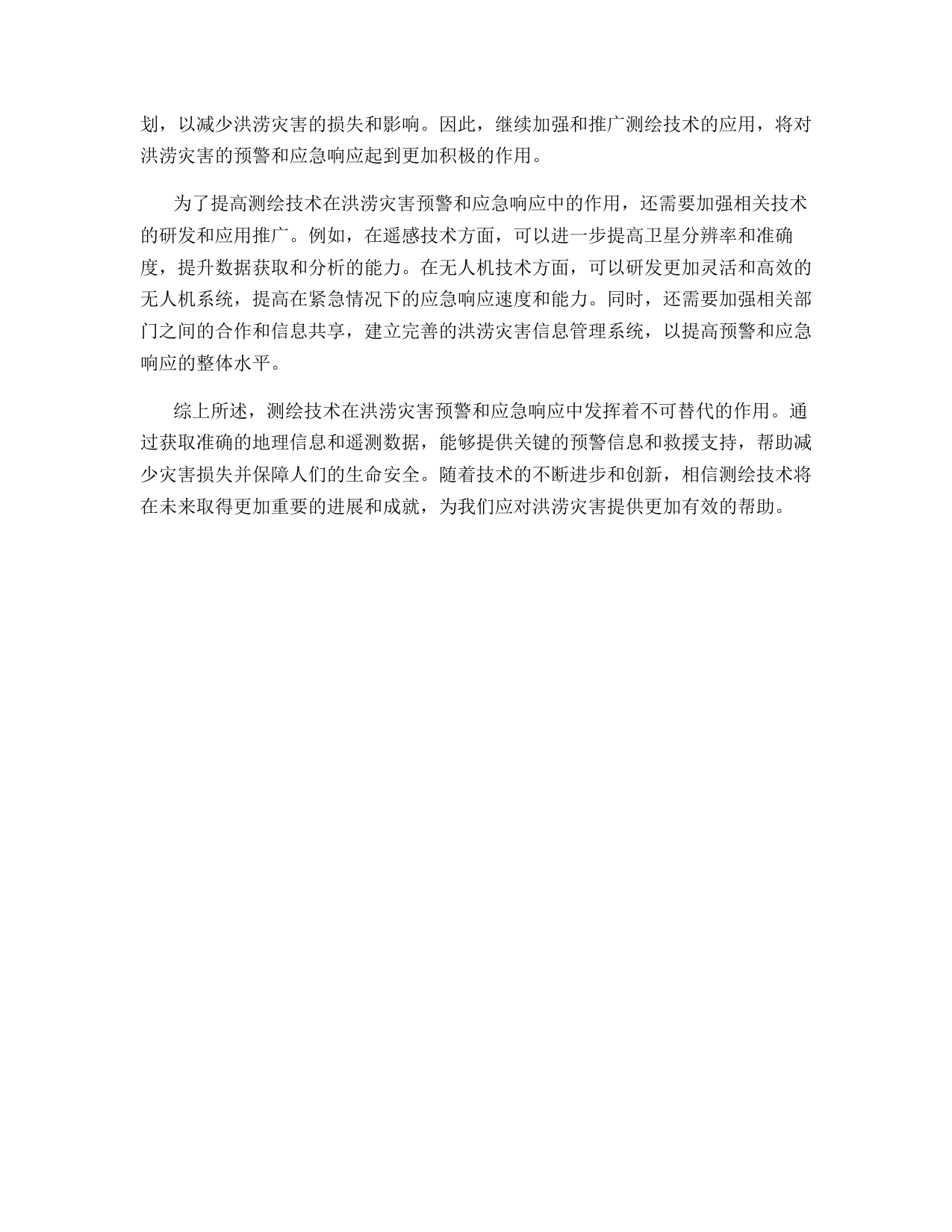 划，以减少洪涝灾害的损失和影响。因此，继续加强和推广测绘技术的应用，将对洪涝灾害的预警和应急响应起到更加积极的作用。

为了提高测绘技术在洪涝灾害预警和应急响应中的作用，还需要加强相关技术的研发和应用推广。例如，在遥感技术方面，可以进一步提高卫星分辨率和准确度，提升数据获取和分析的能力。在无人机技术方面，可以研发更加灵活和高效的无人机系统，提高在紧急情况下的应急响应速度和能力。同时，还需要加强相关部门之间的合作和信息共享，建立完善的洪涝灾害信息管理系统，以提高预警和应急响应的整体水平。

综上所述，测绘技术在洪涝灾害预警和应急响应中发挥着不可替代的作用。通过获取准确的地理信息和遥测数据，能够提供关键的预警信息和救援支持，帮助减少灾害损失并保障人们的生命安全。随着技术的不断进步和创新，相信测绘技术将在未来取得更加重要的进展和成就，为我们应对洪涝灾害提供更加有效的帮助。